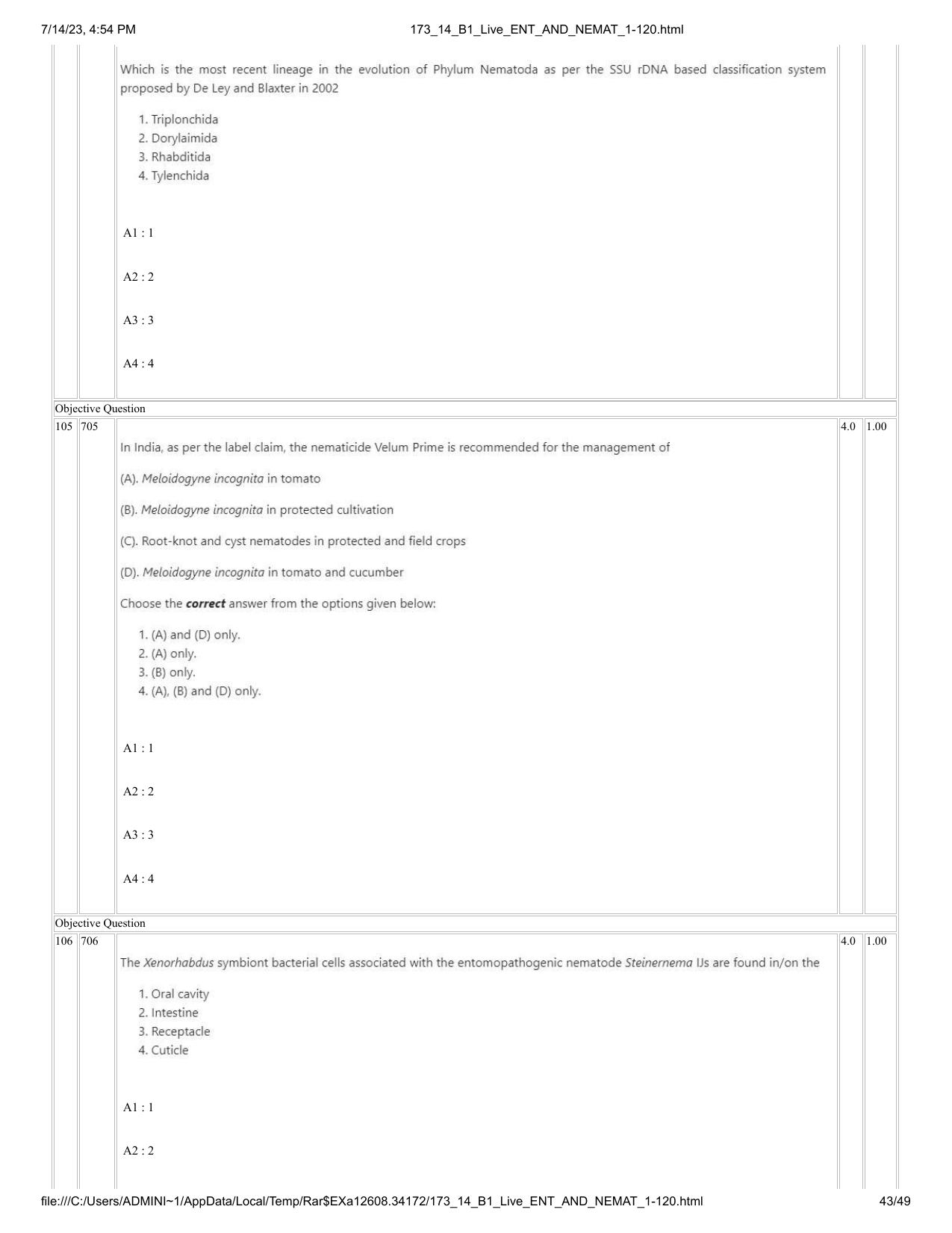 7/14/23, 4:54 PM
173_14_B1_Live_ENT_AND_NEMAT_1-120.html

Which is the most recent lineage in the evolution of Phylum Nematoda as per the SSU rDNA based classification system proposed by De Ley and Blaxter in 2002

1. Triplonchida
2. Dorylaimida
3. Rhabditida
4. Tylenchida

A1 : 1

A2 : 2

A3 : 3

A4 : 4

Objective Question

105 705 4.0 1.00

In India, as per the label claim, the nematicide Velum Prime is recommended for the management of

(A). Meloidogyne incognita in tomato

(B). Meloidogyne incognita in protected cultivation

(C). Root-knot and cyst nematodes in protected and field crops

(D). Meloidogyne incognita in tomato and cucumber

Choose the correct answer from the options given below:

1. (A) and (D) only.
2. (A) only.
3. (B) only.
4. (A), (B) and (D) only.

A1 : 1

A2 : 2

A3 : 3

A4 : 4

Objective Question

106 706 4.0 1.00

The Xenorhabdus symbiont bacterial cells associated with the entomopathogenic nematode Steinernema IJs are found in/on the

1. Oral cavity
2. Intestine
3. Receptacle
4. Cuticle

A1 : 1

A2 : 2

file:///C:/Users/ADMINI~1/AppData/Local/Temp/Rar$EXa12608.34172/173_14_B1_Live_ENT_AND_NEMAT_1-120.html
43/49